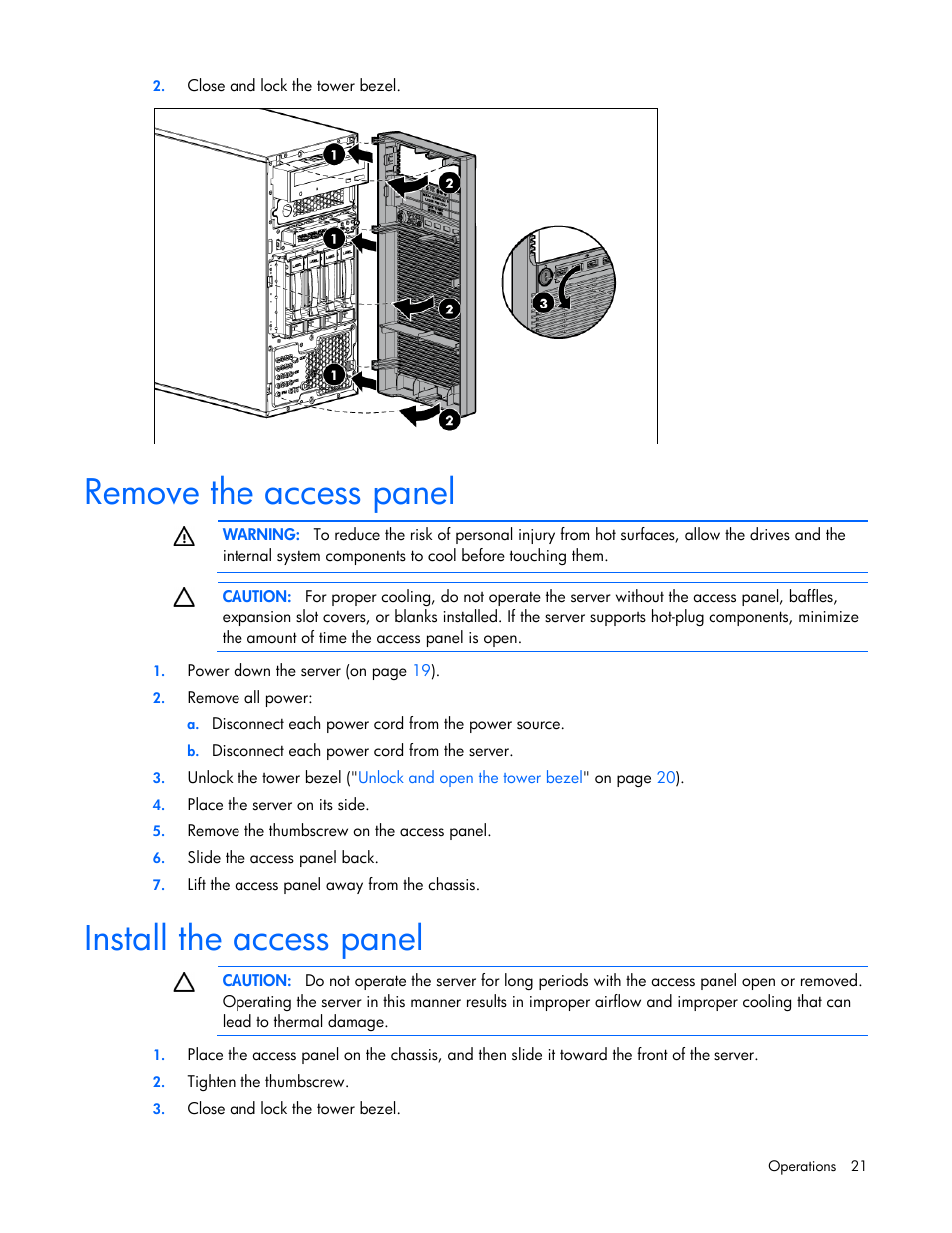 2. Close and lock the tower bezel.

1
2
1
2
1
2
3

Remove the access panel

WARNING: To reduce the risk of personal injury from hot surfaces, allow the drives and the internal system components to cool before touching them.

CAUTION: For proper cooling, do not operate the server without the access panel, baffles, expansion slot covers, or blanks installed. If the server supports hot-plug components, minimize the amount of time the access panel is open.

1. Power down the server (on page 19).
2. Remove all power:
a. Disconnect each power cord from the power source.
b. Disconnect each power cord from the server.
3. Unlock the tower bezel ("Unlock and open the tower bezel" on page 20).
4. Place the server on its side.
5. Remove the thumbscrew on the access panel.
6. Slide the access panel back.
7. Lift the access panel away from the chassis.

Install the access panel

CAUTION: Do not operate the server for long periods with the access panel open or removed. Operating the server in this manner results in improper airflow and improper cooling that can lead to thermal damage.

1. Place the access panel on the chassis, and then slide it toward the front of the server.
2. Tighten the thumbscrew.
3. Close and lock the tower bezel.

Operations 21